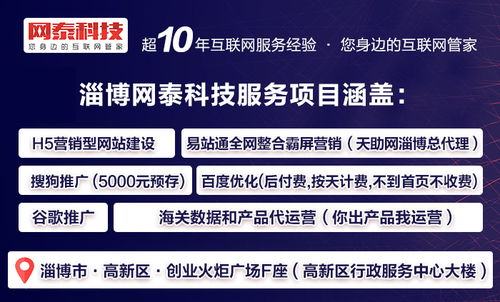 网泰科技
您身边的互联网管家

超10年互联网服务经验 · 您身边的互联网管家

淄博网泰科技服务项目涵盖:

H5营销型网站建设

易站通全网整合霸屏营销(天助网淄博总代理)

搜狗推广(5000元预存)

百度优化(后付费,按天计费,不到首页不收费)

谷歌推广

海关数据和产品代运营(你出产品我运营)

淄博市 · 高新区 · 创业火炬广场F座(高新区行政服务中心大楼)